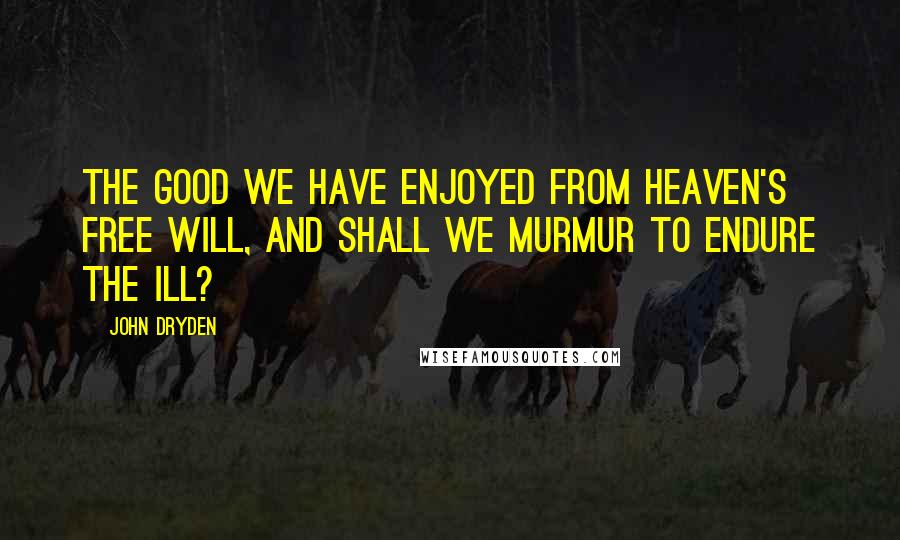 THE GOOD WE HAVE ENJOYED FROM HEAVEN'S FREE WILL, AND SHALL WE MURMUR TO ENDURE THE ILL?

JOHN DRYDEN

WISEFAMOUSQUOTES.COM